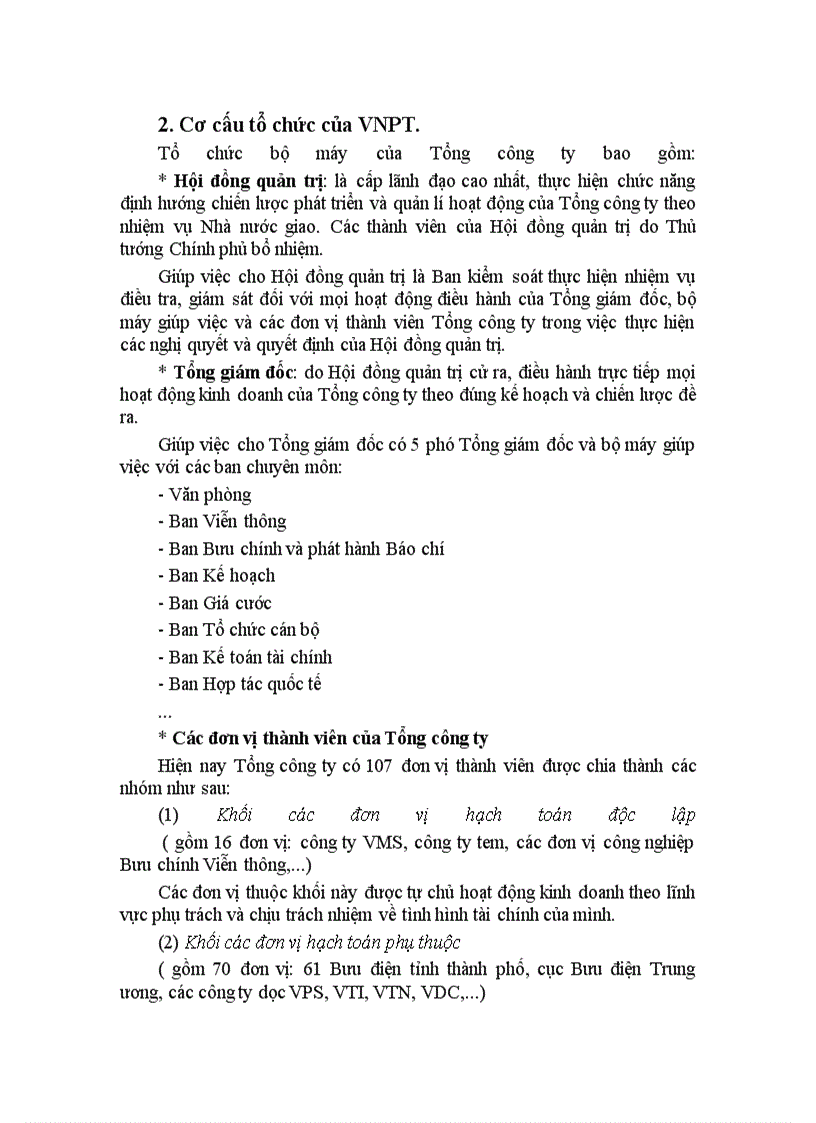 2. Cơ cấu tổ chức của VNPT.

Tổ chức bộ máy của Tổng công ty bao gồm:

* Hội đồng quản trị: là cấp lãnh đạo cao nhất, thực hiện chức năng định hướng chiến lược phát triển và quản lí hoạt động của Tổng công ty theo nhiệm vụ Nhà nước giao. Các thành viên của Hội đồng quản trị do Thủ tướng Chính phủ bổ nhiệm.

Giúp việc cho Hội đồng quản trị là Ban kiểm soát thực hiện nhiệm vụ điều tra, giám sát đối với mọi hoạt động điều hành của Tổng giám đốc, bộ máy giúp việc và các đơn vị thành viên Tổng công ty trong việc thực hiện các nghị quyết và quyết định của Hội đồng quản trị.

* Tổng giám đốc: do Hội đồng quản trị cử ra, điều hành trực tiếp mọi hoạt động kinh doanh của Tổng công ty theo đúng kế hoạch và chiến lược đề ra.

Giúp việc cho Tổng giám đốc có 5 phó Tổng giám đốc và bộ máy giúp việc với các ban chuyên môn:

- Văn phòng

- Ban Viễn thông

- Ban Bưu chính và phát hành Báo chí

- Ban Kế hoạch

- Ban Giá cước

- Ban Tổ chức cán bộ

- Ban Kế toán tài chính

- Ban Hợp tác quốc tế

...

* Các đơn vị thành viên của Tổng công ty

Hiện nay Tổng công ty có 107 đơn vị thành viên được chia thành các nhóm như sau:

(1) Khối các đơn vị hạch toán độc lập

( gồm 16 đơn vị: công ty VMS, công ty tem, các đơn vị công nghiệp Bưu chính Viễn thông,...)

Các đơn vị thuộc khối này được tự chủ hoạt động kinh doanh theo lĩnh vực phụ trách và chịu trách nhiệm về tình hình tài chính của mình.

(2) Khối các đơn vị hạch toán phụ thuộc

( gồm 70 đơn vị: 61 Bưu điện tỉnh thành phố, cục Bưu điện Trung ương, các công ty dọc VPS, VTI, VTN, VDC,...)